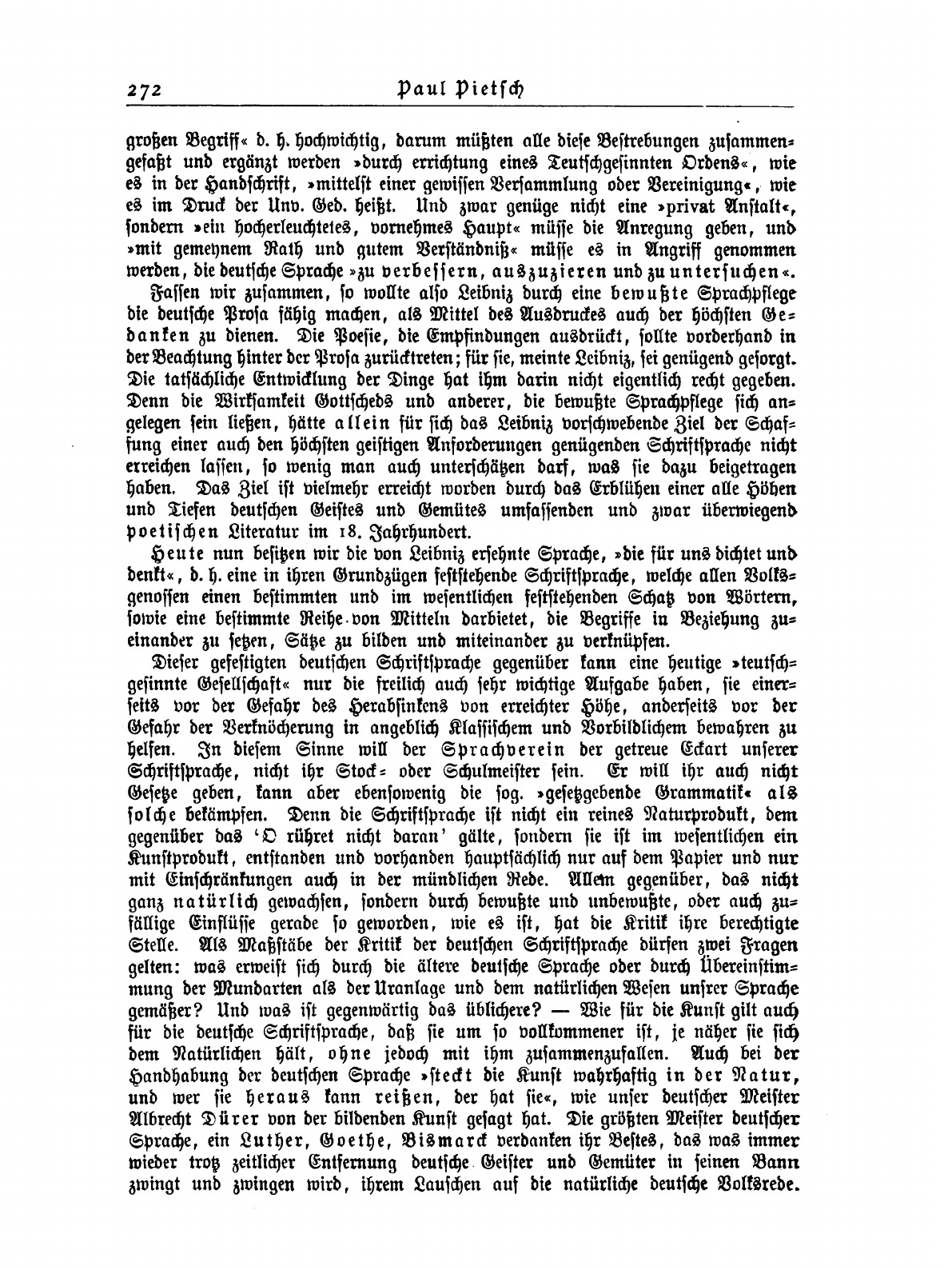 272 Paul Pietsch

großen Begriff« d. h. hochwichtig, darum müßten alle diese Bestrebungen zusammengefaßt und ergänzt werden »durch errichtung eines Teutschgesinnten Ordens«, wie es in der Handschrift, »mittelst einer gewissen Versammlung oder Vereinigung«, wie es im Druck der Unv. Ged. heißt. Und zwar genüge nicht eine »privat Anstalt«, sondern »ein hocherleuchtetes, vornehmes Haupt« müsse die Anregung geben, und »mit gemeynem Rath und gutem Verständniß« müsse es in Angriff genommen werden, die deutsche Sprache »zu verbessern, auszuzieren und zu untersuchen«.

Fassen wir zusammen, so wollte also Leibniz durch eine bewußte Sprachpflege die deutsche Prosa fähig machen, als Mittel des Ausdruckes auch der höchsten Gedanken zu dienen. Die Poesie, die Empfindungen ausdrückt, sollte vorderhand in der Beachtung hinter der Prosa zurücktreten; für sie, meinte Leibniz, sei genügend gesorgt. Die tatsächliche Entwicklung der Dinge hat ihm darin nicht eigentlich recht gegeben. Denn die Wirksamkeit Gottscheds und anderer, die bewußte Sprachpflege sich angelegen sein ließen, hätte allein für sich das Leibniz vorschwebende Ziel der Schaffung einer auch den höchsten geistigen Anforderungen genügenden Schriftsprache nicht erreichen lassen, so wenig man auch unterschätzen darf, was sie dazu beigetragen haben. Das Ziel ist vielmehr erreicht worden durch das Erblühen einer alle Höhen und Tiefen deutschen Geistes und Gemütes umfassenden und zwar überwiegend poetischen Literatur im 18. Jahrhundert.

Heute nun besitzen wir die von Leibniz ersehnte Sprache, »die für uns dichtet und denkt«, d. h. eine in ihren Grundzügen feststehende Schriftsprache, welche allen Volksgenossen einen bestimmten und im wesentlichen feststehenden Schatz von Wörtern, sowie eine bestimmte Reihe von Mitteln darbietet, die Begriffe in Beziehung zueinander zu setzen, Sätze zu bilden und miteinander zu verknüpfen.

Dieser gefestigten deutschen Schriftsprache gegenüber kann eine heutige »teutschgesinnte Gesellschaft« nur die freilich auch sehr wichtige Aufgabe haben, sie einerseits vor der Gefahr des Herabsinkens von erreichter Höhe, anderseits vor der Gefahr der Verknöcherung in angeblich Klassischem und Vorbildlichem bewahren zu helfen. In diesem Sinne will der Sprachverein der getreue Eckart unserer Schriftsprache, nicht ihr Stock- oder Schulmeister sein. Er will ihr auch nicht Gesetze geben, kann aber ebensowenig die sog. »gesetzgebende Grammatik« als solche bekämpfen. Denn die Schriftsprache ist nicht ein reines Naturprodukt, dem gegenüber das 'O rühret nicht daran' gälte, sondern sie ist im wesentlichen ein Kunstprodukt, entstanden und vorhanden hauptsächlich nur auf dem Papier und nur mit Einschränkungen auch in der mündlichen Rede. Allem gegenüber, das nicht ganz natürlich gewachsen, sondern durch bewußte und unbewußte, oder auch zufällige Einflüsse gerade so geworden, wie es ist, hat die Kritik ihre berechtigte Stelle. Als Maßstäbe der Kritik der deutschen Schriftsprache dürfen zwei Fragen gelten: was erweist sich durch die ältere deutsche Sprache oder durch Übereinstimmung der Mundarten als der Uranlage und dem natürlichen Wesen unsrer Sprache gemäßer? Und was ist gegenwärtig das üblichere? — Wie für die Kunst gilt auch für die deutsche Schriftsprache, daß sie um so vollkommener ist, je näher sie sich dem Natürlichen hält, ohne jedoch mit ihm zusammenzufallen. Auch bei der Handhabung der deutschen Sprache »steckt die Kunst wahrhaftig in der Natur, und wer sie heraus kann reißen, der hat sie«, wie unser deutscher Meister Albrecht Dürer von der bildenden Kunst gesagt hat. Die größten Meister deutscher Sprache, ein Luther, Goethe, Bismarck verdanken ihr Bestes, das was immer wieder trotz zeitlicher Entfernung deutsche Geister und Gemüter in seinen Bann zwingt und zwingen wird, ihrem Lauschen auf die natürliche deutsche Volksrede.